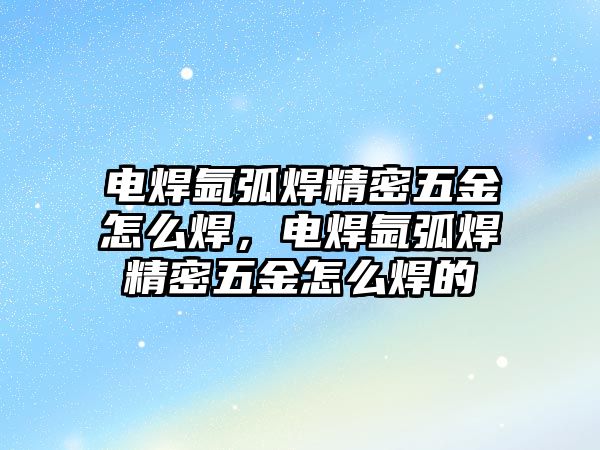 电焊氩弧焊精密五金怎么焊，电焊氩弧焊精密五金怎么焊的